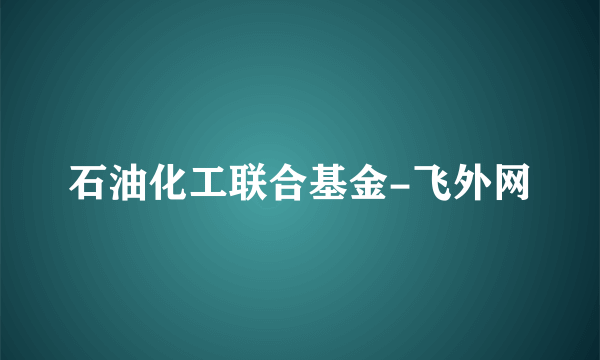 石油化工联合基金-飞外网